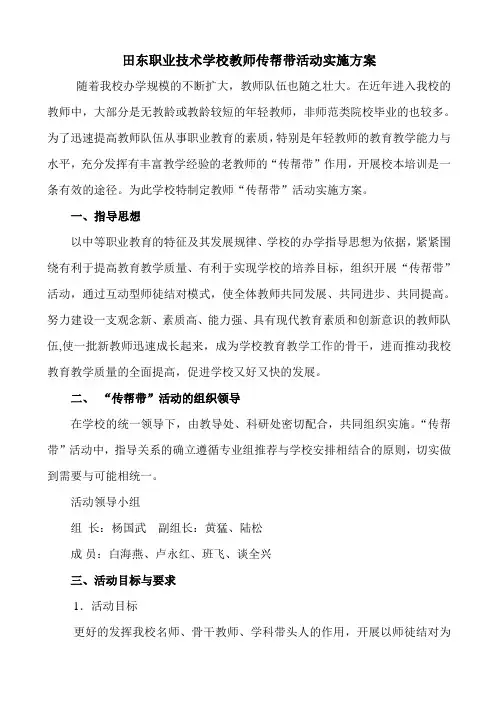 田东职业技术学校教师传帮带活动实施方案

随着我校办学规模的不断扩大，教师队伍也随之壮大。在近年进入我校的教师中，大部分是无教龄或教龄较短的年轻教师，非师范类院校毕业的也较多。为了迅速提高教师队伍从事职业教育的素质，特别是年轻教师的教育教学能力与水平，充分发挥有丰富教学经验的老教师的“传帮带”作用，开展校本培训是一条有效的途径。为此学校特制定教师“传帮带”活动实施方案。

一、指导思想

以中等职业教育的特征及其发展规律、学校的办学指导思想为依据，紧紧围绕有利于提高教育教学质量、有利于实现学校的培养目标，组织开展“传帮带”活动，通过互动型师徒结对模式，使全体教师共同发展、共同进步、共同提高。努力建设一支观念新、素质高、能力强、具有现代教育素质和创新意识的教师队伍,使一批新教师迅速成长起来，成为学校教育教学工作的骨干，进而推动我校教育教学质量的全面提高，促进学校又好又快的发展。

二、 “传帮带”活动的组织领导

在学校的统一领导下，由教导处、科研处密切配合，共同组织实施。“传帮带”活动中，指导关系的确立遵循专业组推荐与学校安排相结合的原则，切实做到需要与可能相统一。

活动领导小组

组 长：杨国武 副组长：黄猛、陆松

成 员：白海燕、卢永红、班飞、谈全兴

三、活动目标与要求

1．活动目标

更好的发挥我校名师、骨干教师、学科带头人的作用，开展以师徒结对为